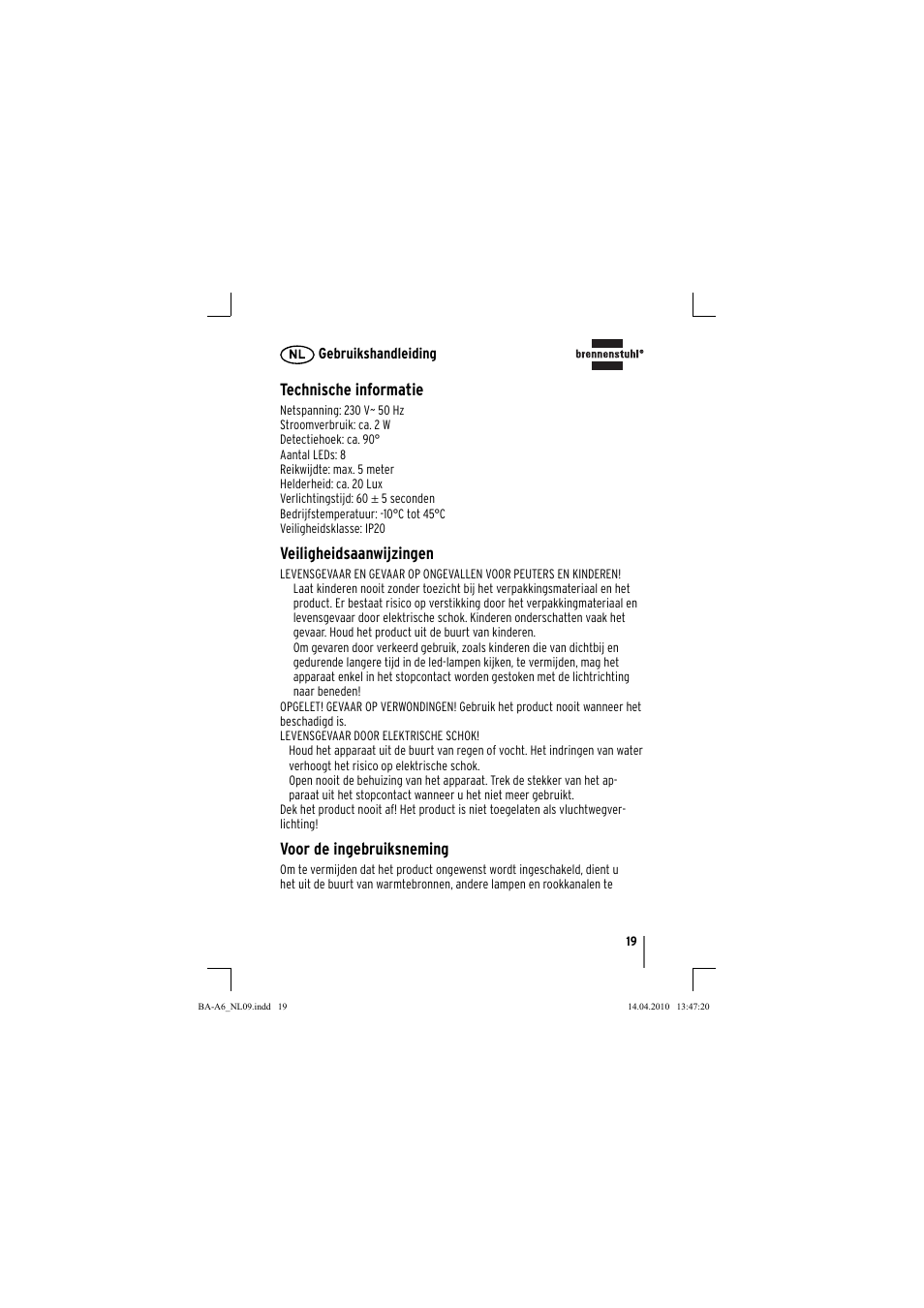 NL Gebruikshandleiding

brennenstuhl®

Technische informatie

Netspanning: 230 V~ 50 Hz
Stroomverbruik: ca. 2 W
Detectiehoek: ca. 90°
Aantal LEDs: 8
Reikwijdte: max. 5 meter
Helderheid: ca. 20 Lux
Verlichtingstijd: 60 ± 5 seconden
Bedrijfstemperatuur: -10°C tot 45°C
Veiligheidsklasse: IP20

Veiligheidsaanwijzingen

LEVENSGEVAAR EN GEVAAR OP ONGEVALLEN VOOR PEUTERS EN KINDEREN!
Laat kinderen nooit zonder toezicht bij het verpakkingsmateriaal en het product. Er bestaat risico op verstikking door het verpakkingmateriaal en levensgevaar door elektrische schok. Kinderen onderschatten vaak het gevaar. Houd het product uit de buurt van kinderen.
Om gevaren door verkeerd gebruik, zoals kinderen die van dichtbij en gedurende langere tijd in de led-lampen kijken, te vermijden, mag het apparaat enkel in het stopcontact worden gestoken met de lichtrichting naar beneden!
OPGELET! GEVAAR OP VERWONDINGEN! Gebruik het product nooit wanneer het beschadigd is.
LEVENSGEVAAR DOOR ELEKTRISCHE SCHOK!
Houd het apparaat uit de buurt van regen of vocht. Het indringen van water verhoogt het risico op elektrische schok.
Open nooit de behuizing van het apparaat. Trek de stekker van het apparaat uit het stopcontact wanneer u het niet meer gebruikt.
Dek het product nooit af! Het product is niet toegelaten als vluchtwegverlichting!

Voor de ingebruiksneming

Om te vermijden dat het product ongewenst wordt ingeschakeld, dient u het uit de buurt van warmtebronnen, andere lampen en rookkanalen te

19

BA-A6_NL09.indd 19

14.04.2010 13:47:20